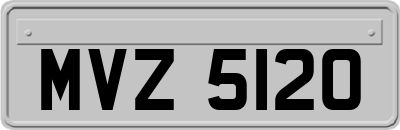 MVZ 5120